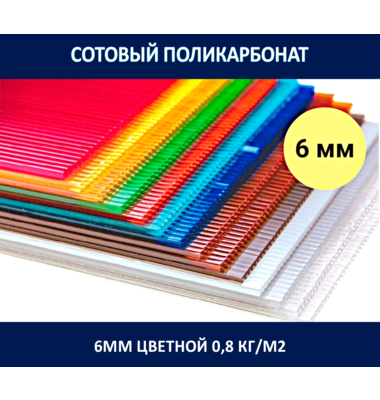 СОТОВЫЙ ПОЛИКАРБОНАТ

6 мм

6ММ ЦВЕТНОЙ 0,8 КГ/М2